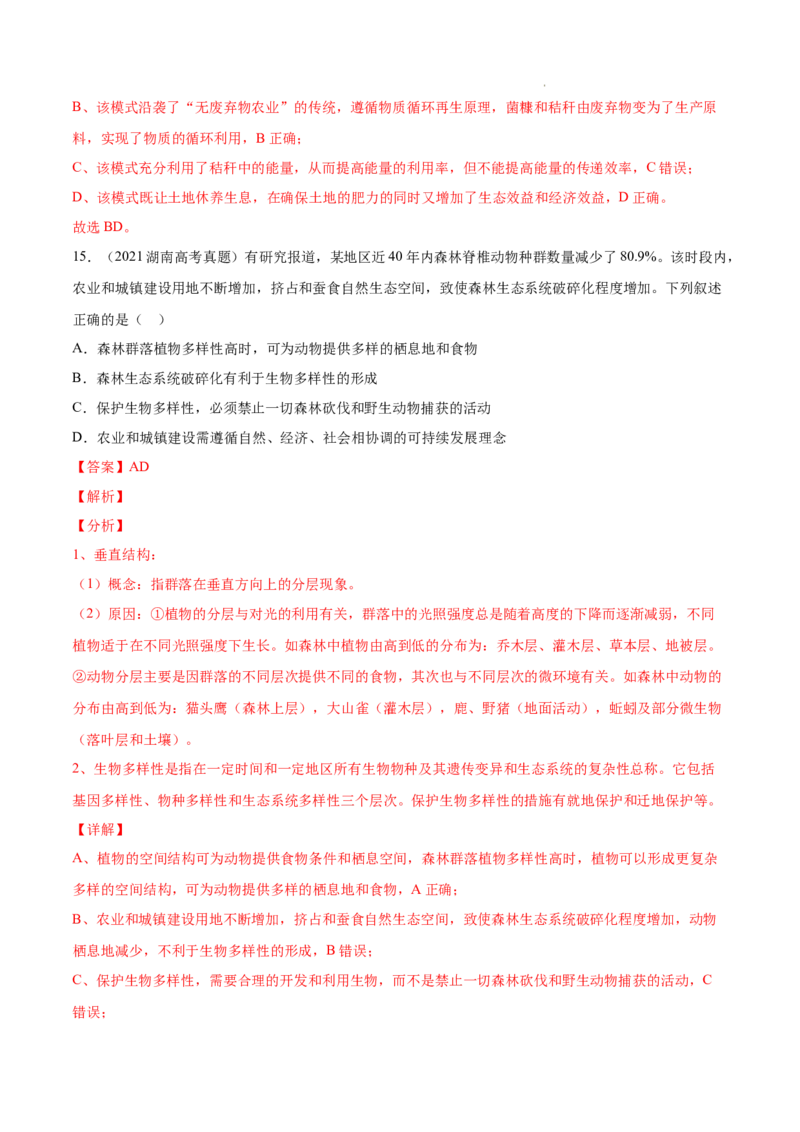 B、该模式沿袭了“无废弃物农业”的传统，遵循物质循环再生原理，菌糠和秸秆由废弃物变为了生产原料，实现了物质的循环利用，B正确；

C、该模式充分利用了秸秆中的能量，从而提高能量的利用率，但不能提高能量的传递效率，C错误；

D、该模式既让土地休养生息，在确保土地的肥力的同时又增加了生态效益和经济效益，D正确。

故选BD。

15.（2021湖南高考真题）有研究报道，某地区近40年内森林脊椎动物种群数量减少了80.9%。该时段内，农业和城镇建设用地不断增加，挤占和蚕食自然生态空间，致使森林生态系统破碎化程度增加。下列叙述正确的是（ ）

A．森林群落植物多样性高时，可为动物提供多样的栖息地和食物

B．森林生态系统破碎化有利于生物多样性的形成

C．保护生物多样性，必须禁止一切森林砍伐和野生动物捕获的活动

D．农业和城镇建设需遵循自然、经济、社会相协调的可持续发展理念

【答案】AD

【解析】

【分析】

1、垂直结构：

（1）概念：指群落在垂直方向上的分层现象。

（2）原因：①植物的分层与对光的利用有关，群落中的光照强度总是随着高度的下降而逐渐减弱，不同植物适于在不同光照强度下生长。如森林中植物由高到低的分布为：乔木层、灌木层、草本层、地被层。②动物分层主要是因群落的不同层次提供不同的食物，其次也与不同层次的微环境有关。如森林中动物的分布由高到低为：猫头鹰（森林上层），大山雀（灌木层），鹿、野猪（地面活动），蚯蚓及部分微生物（落叶层和土壤）。

2、生物多样性是指在一定时间和一定地区所有生物物种及其遗传变异和生态系统的复杂性总称。它包括基因多样性、物种多样性和生态系统多样性三个层次。保护生物多样性的措施有就地保护和迁地保护等。

【详解】

A、植物的空间结构可为动物提供食物条件和栖息空间，森林群落植物多样性高时，植物可以形成更复杂多样的空间结构，可为动物提供多样的栖息地和食物，A正确；

B、农业和城镇建设用地不断增加，挤占和蚕食自然生态空间，致使森林生态系统破碎化程度增加，动物栖息地减少，不利于生物多样性的形成，B错误；

C、保护生物多样性，需要合理的开发和利用生物，而不是禁止一切森林砍伐和野生动物捕获的活动，C错误；